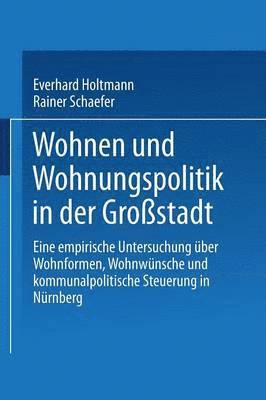 Everhard Holtmann
Rainer Schaefer

Wohnen und Wohnungspolitik in der Großstadt

Eine empirische Untersuchung über Wohnformen, Wohnwünsche und kommunalpolitische Steuerung in Nürnberg